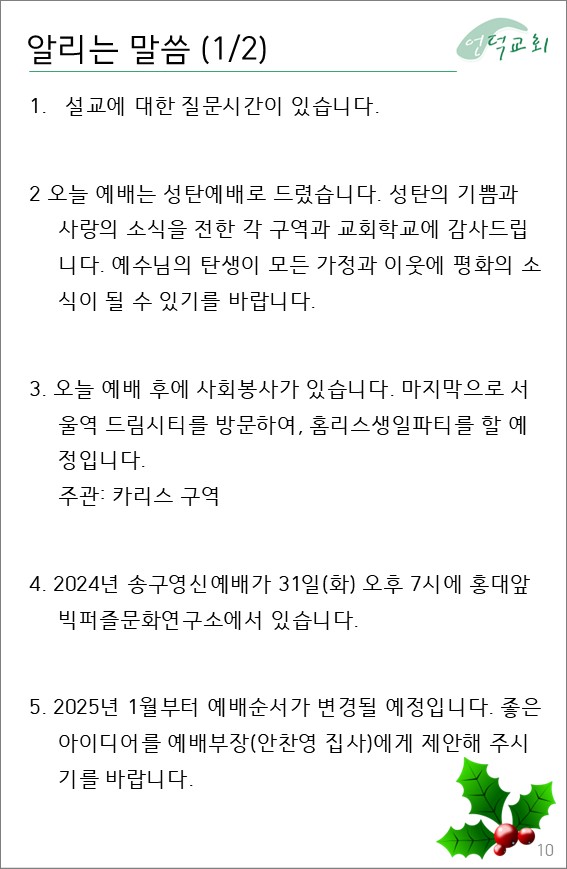 알리는 말씀 (1/2)

언덕교회

1. 설교에 대한 질문시간이 있습니다.

2 오늘 예배는 성탄예배로 드렸습니다. 성탄의 기쁨과 사랑의 소식을 전한 각 구역과 교회학교에 감사드립니다. 예수님의 탄생이 모든 가정과 이웃에 평화의 소식이 될 수 있기를 바랍니다.

3. 오늘 예배 후에 사회봉사가 있습니다. 마지막으로 서울역 드림시티를 방문하여, 홈리스생일파티를 할 예정입니다.
주관: 카리스 구역

4. 2024년 송구영신예배가 31일(화) 오후 7시에 홍대앞 빅퍼즐문화연구소에서 있습니다.

5. 2025년 1월부터 예배순서가 변경될 예정입니다. 좋은 아이디어를 예배부장(안찬영 집사)에게 제안해 주시기를 바랍니다.

10